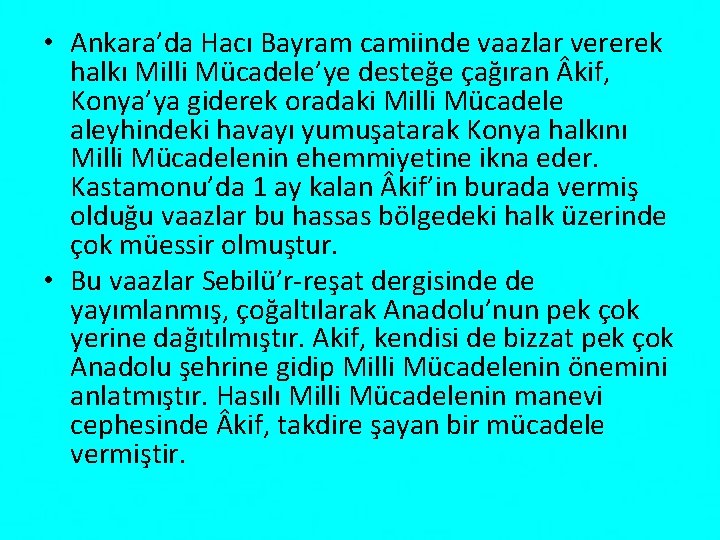 • Ankara'da Hacı Bayram camiinde vaazlar vererek halkı Milli Mücadele'ye desteğe çağıran Âkif, Konya'ya giderek oradaki Milli Mücadele aleyhindeki havayı yumuşatarak Konya halkını Milli Mücadelenin ehemmiyetine ikna eder. Kastamonu'da 1 ay kalan Âkif'in burada vermiş olduğu vaazlar bu hassas bölgedeki halk üzerinde çok müessir olmuştur.

• Bu vaazlar Sebilü'r-reşat dergisinde de yayımlanmış, çoğaltılarak Anadolu'nun pek çok yerine dağıtılmıştır. Akif, kendisi de bizzat pek çok Anadolu şehrine gidip Milli Mücadelenin önemini anlatmıştır. Hasılı Milli Mücadelenin manevi cephesinde Âkif, takdire şayan bir mücadele vermiştir.